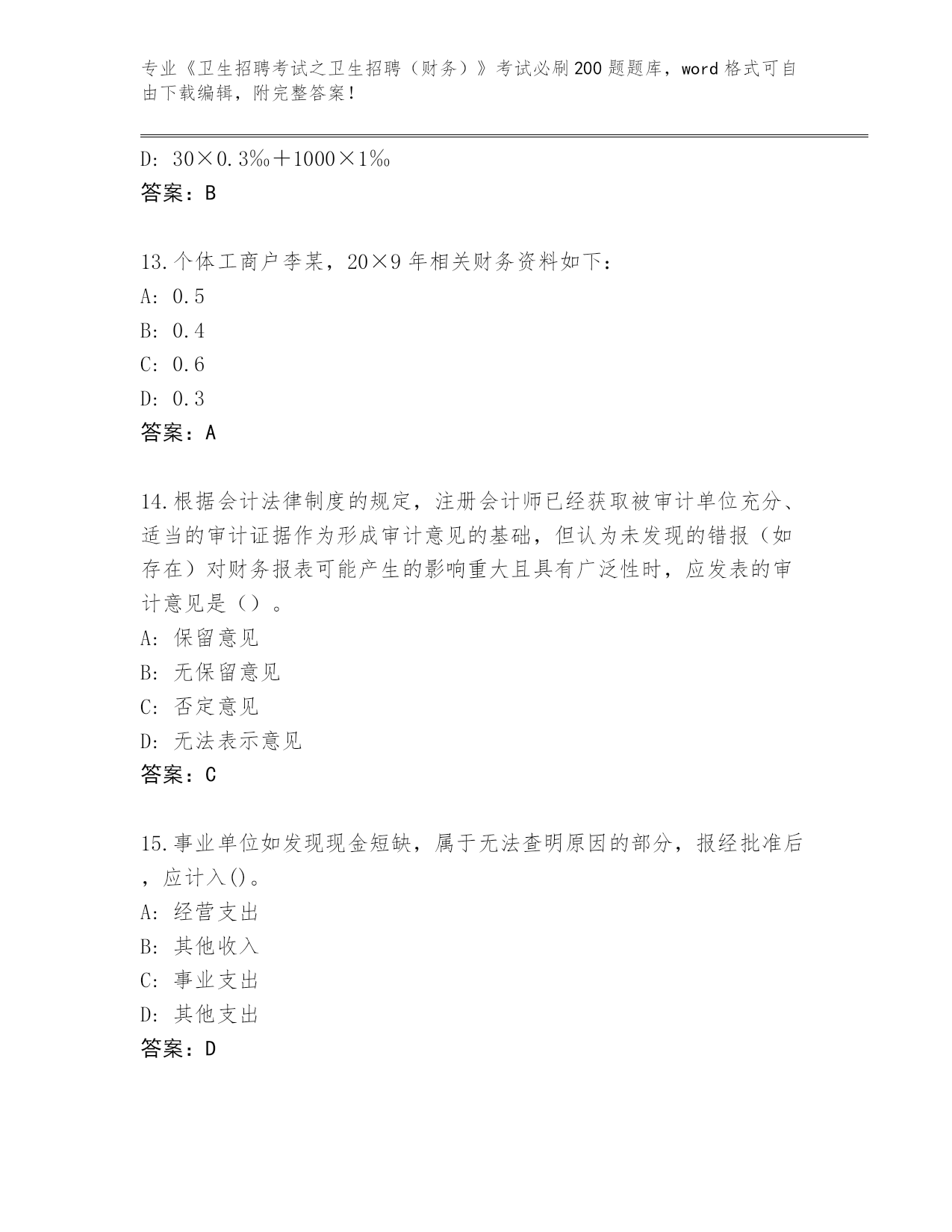 专业《卫生招聘考试之卫生招聘（财务）》考试必刷200题题库，word格式可自由下载编辑，附完整答案！

D: 30×0.3‰＋1000×1‰
答案：B

13.个体工商户李某，20×9年相关财务资料如下：
A: 0.5
B: 0.4
C: 0.6
D: 0.3
答案：A

14.根据会计法律制度的规定，注册会计师已经获取被审计单位充分、适当的审计证据作为形成审计意见的基础，但认为未发现的错报（如存在）对财务报表可能产生的影响重大且具有广泛性时，应发表的审计意见是（）。
A: 保留意见
B: 无保留意见
C: 否定意见
D: 无法表示意见
答案：C

15.事业单位如发现现金短缺，属于无法查明原因的部分，报经批准后，应计入()。
A: 经营支出
B: 其他收入
C: 事业支出
D: 其他支出
答案：D